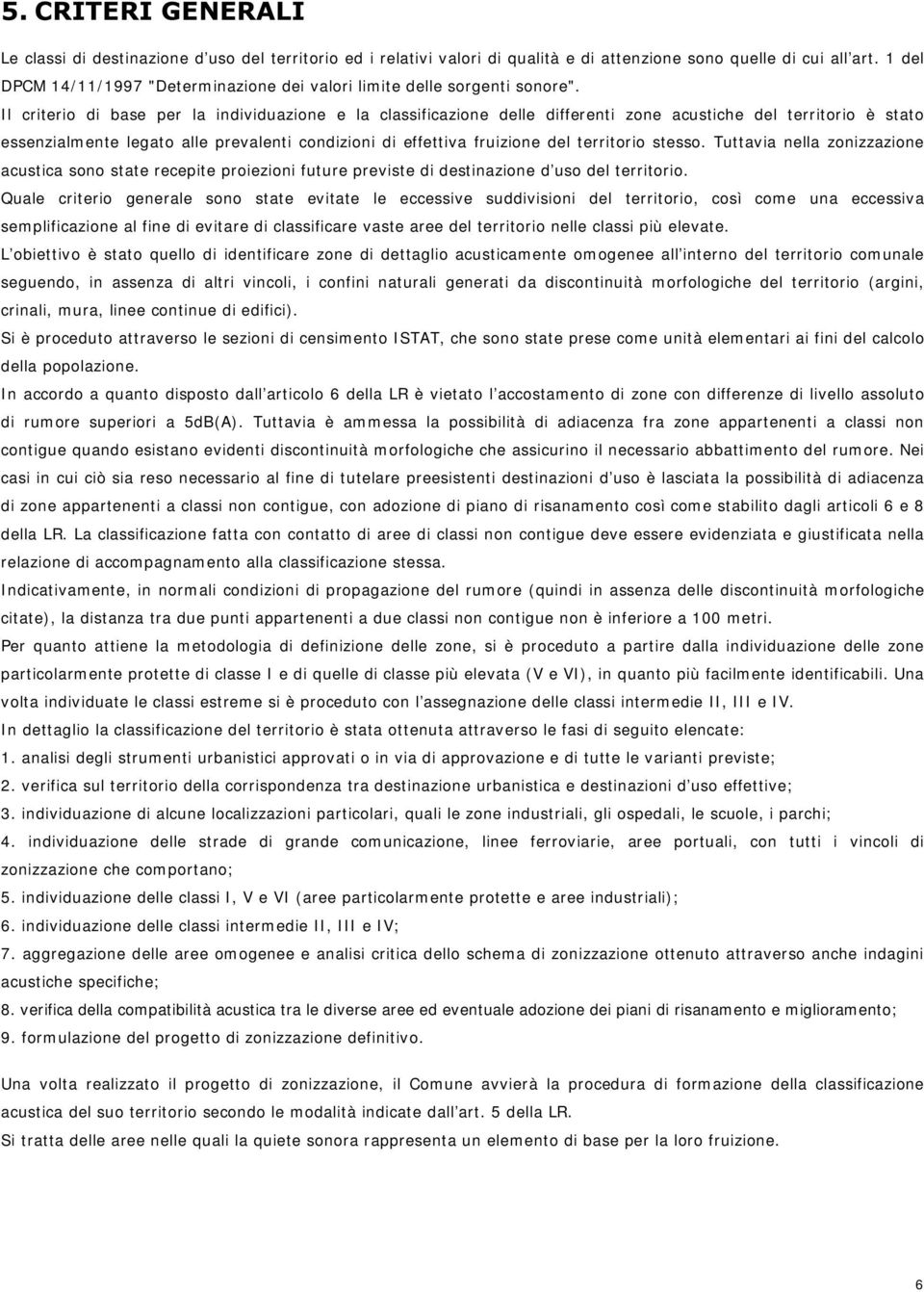 5. CRITERI GENERALI

Le classi di destinazione d'uso del territorio ed i relativi valori di qualità e di attenzione sono quelle di cui all'art. 1 del DPCM 14/11/1997 "Determinazione dei valori limite delle sorgenti sonore".

Il criterio di base per la individuazione e la classificazione delle differenti zone acustiche del territorio è stato essenzialmente legato alle prevalenti condizioni di effettiva fruizione del territorio stesso. Tuttavia nella zonizzazione acustica sono state recepite proiezioni future previste di destinazione d'uso del territorio.

Quale criterio generale sono state evitate le eccessive suddivisioni del territorio, così come una eccessiva semplificazione al fine di evitare di classificare vaste aree del territorio nelle classi più elevate.

L'obiettivo è stato quello di identificare zone di dettaglio acusticamente omogenee all'interno del territorio comunale seguendo, in assenza di altri vincoli, i confini naturali generati da discontinuità morfologiche del territorio (argini, crinali, mura, linee continue di edifici).

Si è proceduto attraverso le sezioni di censimento ISTAT, che sono state prese come unità elementari ai fini del calcolo della popolazione.

In accordo a quanto disposto dall'articolo 6 della LR è vietato l'accostamento di zone con differenze di livello assoluto di rumore superiori a 5dB(A). Tuttavia è ammessa la possibilità di adiacenza fra zone appartenenti a classi non contigue quando esistano evidenti discontinuità morfologiche che assicurino il necessario abbattimento del rumore. Nei casi in cui ciò sia reso necessario al fine di tutelare preesistenti destinazioni d'uso è lasciata la possibilità di adiacenza di zone appartenenti a classi non contigue, con adozione di piano di risanamento così come stabilito dagli articoli 6 e 8 della LR. La classificazione fatta con contatto di aree di classi non contigue deve essere evidenziata e giustificata nella relazione di accompagnamento alla classificazione stessa.

Indicativamente, in normali condizioni di propagazione del rumore (quindi in assenza delle discontinuità morfologiche citate), la distanza tra due punti appartenenti a due classi non contigue non è inferiore a 100 metri.

Per quanto attiene la metodologia di definizione delle zone, si è proceduto a partire dalla individuazione delle zone particolarmente protette di classe I e di quelle di classe più elevata (V e VI), in quanto più facilmente identificabili. Una volta individuate le classi estreme si è proceduto con l'assegnazione delle classi intermedie II, III e IV.

In dettaglio la classificazione del territorio è stata ottenuta attraverso le fasi di seguito elencate:

1. analisi degli strumenti urbanistici approvati o in via di approvazione e di tutte le varianti previste;

2. verifica sul territorio della corrispondenza tra destinazione urbanistica e destinazioni d'uso effettive;

3. individuazione di alcune localizzazioni particolari, quali le zone industriali, gli ospedali, le scuole, i parchi;

4. individuazione delle strade di grande comunicazione, linee ferroviarie, aree portuali, con tutti i vincoli di zonizzazione che comportano;

5. individuazione delle classi I, V e VI (aree particolarmente protette e aree industriali);

6. individuazione delle classi intermedie II, III e IV;

7. aggregazione delle aree omogenee e analisi critica dello schema di zonizzazione ottenuto attraverso anche indagini acustiche specifiche;

8. verifica della compatibilità acustica tra le diverse aree ed eventuale adozione dei piani di risanamento e miglioramento;

9. formulazione del progetto di zonizzazione definitivo.

Una volta realizzato il progetto di zonizzazione, il Comune avvierà la procedura di formazione della classificazione acustica del suo territorio secondo le modalità indicate dall'art. 5 della LR.

Si tratta delle aree nelle quali la quiete sonora rappresenta un elemento di base per la loro fruizione.

6